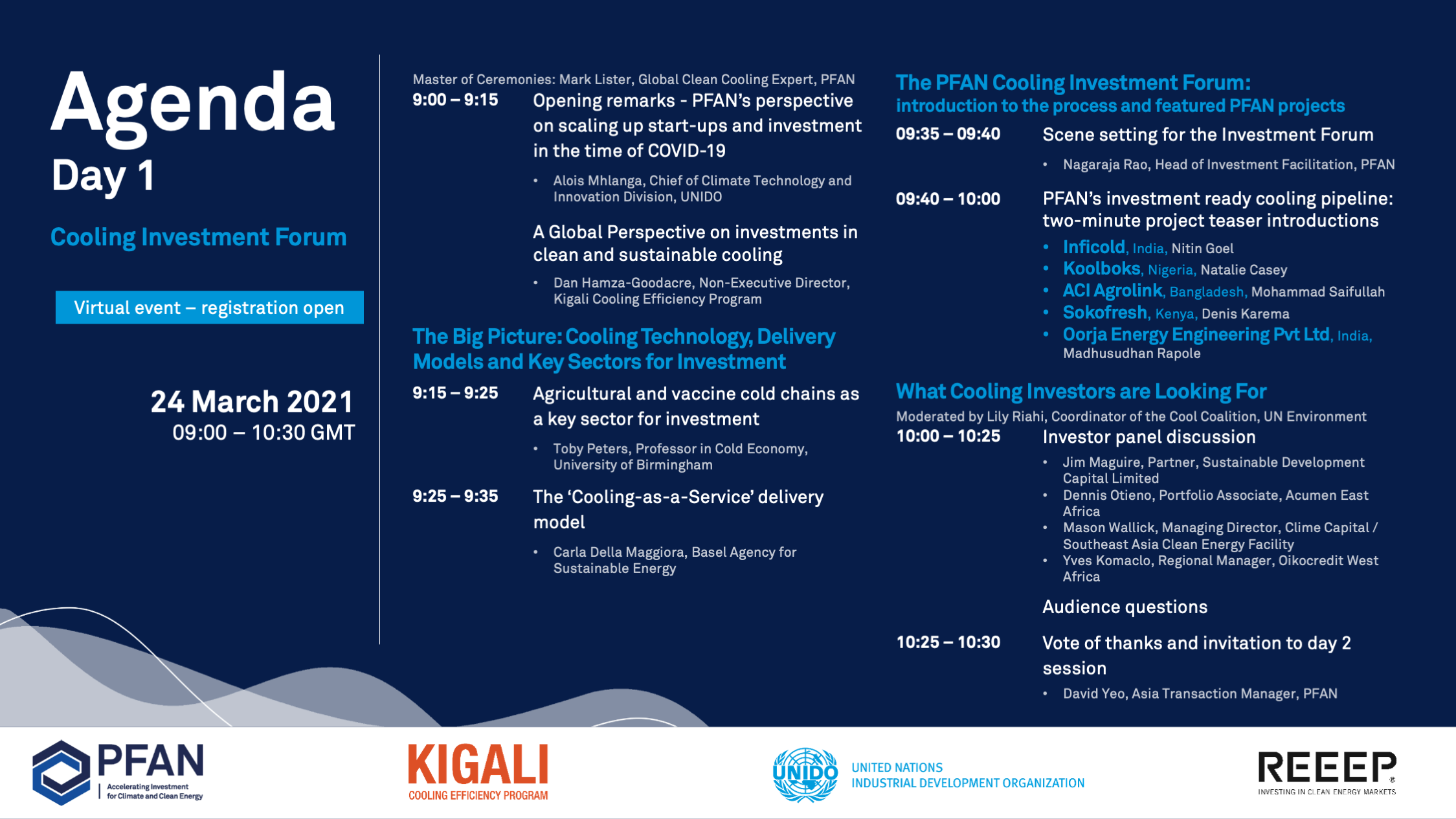 Agenda
Day 1

Cooling Investment Forum

Virtual event – registration open

24 March 2021
09:00 – 10:30 GMT

Master of Ceremonies: Mark Lister, Global Clean Cooling Expert, PFAN

9:00 – 9:15 Opening remarks - PFAN's perspective on scaling up start-ups and investment in the time of COVID-19

• Alois Mhlanga, Chief of Climate Technology and Innovation Division, UNIDO

A Global Perspective on investments in clean and sustainable cooling

• Dan Hamza-Goodacre, Non-Executive Director, Kigali Cooling Efficiency Program

The Big Picture: Cooling Technology, Delivery Models and Key Sectors for Investment

9:15 – 9:25 Agricultural and vaccine cold chains as a key sector for investment

• Toby Peters, Professor in Cold Economy, University of Birmingham

9:25 – 9:35 The 'Cooling-as-a-Service' delivery model

• Carla Della Maggiora, Basel Agency for Sustainable Energy

The PFAN Cooling Investment Forum: introduction to the process and featured PFAN projects

09:35 – 09:40 Scene setting for the Investment Forum

• Nagaraja Rao, Head of Investment Facilitation, PFAN

09:40 – 10:00 PFAN's investment ready cooling pipeline: two-minute project teaser introductions

• Inficold, India, Nitin Goel
• Koolboks, Nigeria, Natalie Casey
• ACI Agrolink, Bangladesh, Mohammad Saifullah
• Sokofresh, Kenya, Denis Karema
• Oorja Energy Engineering Pvt Ltd, India, Madhusudhan Rapole

What Cooling Investors are Looking For

Moderated by Lily Riahi, Coordinator of the Cool Coalition, UN Environment

10:00 – 10:25 Investor panel discussion

• Jim Maguire, Partner, Sustainable Development Capital Limited
• Dennis Otieno, Portfolio Associate, Acumen East Africa
• Mason Wallick, Managing Director, Clime Capital / Southeast Asia Clean Energy Facility
• Yves Komaclo, Regional Manager, Oikocredit West Africa

Audience questions

10:25 – 10:30 Vote of thanks and invitation to day 2 session

• David Yeo, Asia Transaction Manager, PFAN

PFAN Accelerating Investment for Climate and Clean Energy

KIGALI COOLING EFFICIENCY PROGRAM

UNIDO UNITED NATIONS INDUSTRIAL DEVELOPMENT ORGANIZATION

REEEP INVESTING IN CLEAN ENERGY MARKETS